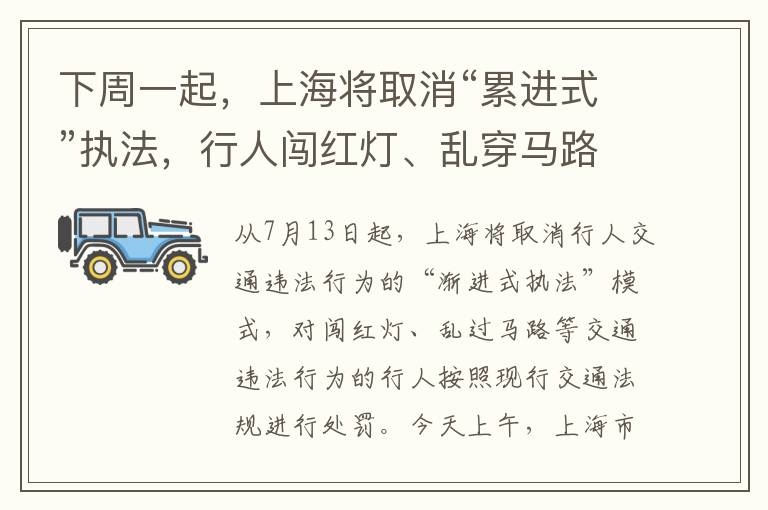 下周一起，上海将取消“累进式”执法，行人闯红灯、乱穿马路

从7月13日起，上海将取消行人交通违法行为的“渐进式执法”模式，对闯红灯、乱过马路等交通违法行为的行人按照现行交通法规进行处罚。今天上午，上海市